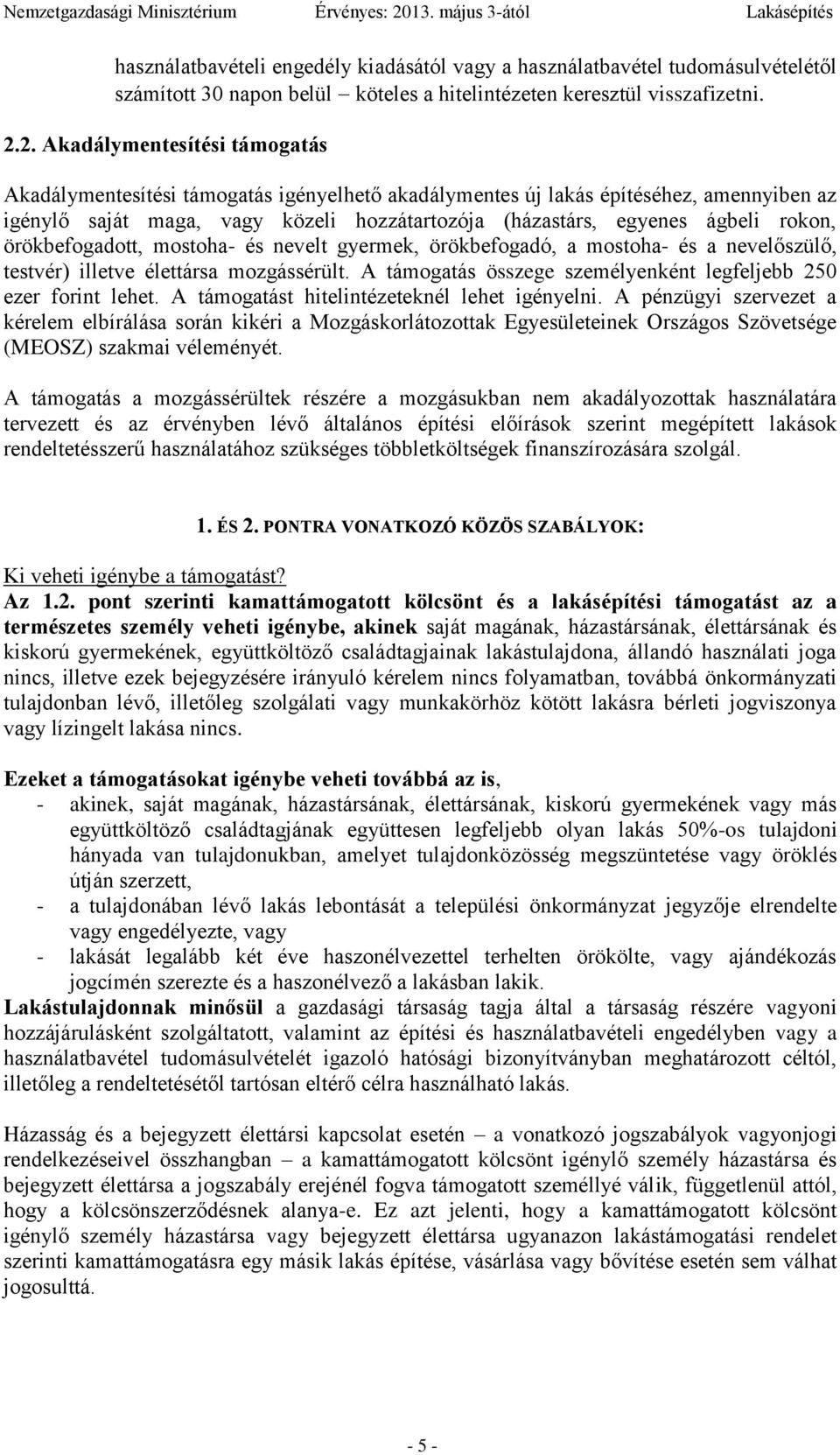 Nemzetgazdasági Minisztérium Érvényes: 2013. május 3-ától Lakásépítés

használatbavételi engedély kiadásától vagy a használatbavétel tudomásulvételétől számított 30 napon belül – köteles a hitelintézeten keresztül visszafizetni.

2.2. Akadálymentesítési támogatás

Akadálymentesítési támogatás igényelhető akadálymentes új lakás építéséhez, amennyiben az igénylő saját maga, vagy közeli hozzátartozója (házastárs, egyenes ágbeli rokon, örökbefogadott, mostoha- és nevelt gyermek, örökbefogadó, a mostoha- és a nevelőszülő, testvér) illetve élettársa mozgássérült. A támogatás összege személyenként legfeljebb 250 ezer forint lehet. A támogatást hitelintézeteknél lehet igényelni. A pénzügyi szervezet a kérelem elbírálása során kikéri a Mozgáskorlátozottak Egyesületeinek Országos Szövetsége (MEOSZ) szakmai véleményét.

A támogatás a mozgássérültek részére a mozgásukban nem akadályozottak használatára tervezett és az érvényben lévő általános építési előírások szerint megépített lakások rendeltetésszerű használatához szükséges többletköltségek finanszírozására szolgál.

1. ÉS 2. PONTRA VONATKOZÓ KÖZÖS SZABÁLYOK:

Ki veheti igénybe a támogatást?
Az 1.2. pont szerinti kamattámogatott kölcsönt és a lakásépítési támogatást az a természetes személy veheti igénybe, akinek saját magának, házastársának, élettársának és kiskorú gyermekének, együttköltöző családtagjainak lakástulajdona, állandó használati joga nincs, illetve ezek bejegyzésére irányuló kérelem nincs folyamatban, továbbá önkormányzati tulajdonban lévő, illetőleg szolgálati vagy munkakörhöz kötött lakásra bérleti jogviszonya vagy lízingelt lakása nincs.

Ezeket a támogatásokat igénybe veheti továbbá az is,
- akinek, saját magának, házastársának, élettársának, kiskorú gyermekének vagy más együttköltöző családtagjának együttesen legfeljebb olyan lakás 50%-os tulajdoni hányada van tulajdonukban, amelyet tulajdonközösség megszüntetése vagy öröklés útján szerzett,
- a tulajdonában lévő lakás lebontását a települési önkormányzat jegyzője elrendelte vagy engedélyezte, vagy
- lakását legalább két éve haszonélvezettel terhelten örökölte, vagy ajándékozás jogcímén szerezte és a haszonélvező a lakásban lakik.
Lakástulajdonnak minősül a gazdasági társaság tagja által a társaság részére vagyoni hozzájárulásként szolgáltatott, valamint az építési és használatbavételi engedélyben vagy a használatbavétel tudomásulvételét igazoló hatósági bizonyítványban meghatározott céltól, illetőleg a rendeltetésétől tartósan eltérő célra használható lakás.

Házasság és a bejegyzett élettársi kapcsolat esetén – a vonatkozó jogszabályok vagyonjogi rendelkezéseivel összhangban – a kamattámogatott kölcsönt igénylő személy házastársa és bejegyzett élettársa a jogszabály erejénél fogva támogatott személlyé válik, függetlenül attól, hogy a kölcsönszerződésnek alanya-e. Ez azt jelenti, hogy a kamattámogatott kölcsönt igénylő személy házastársa vagy bejegyzett élettársa ugyanazon lakástámogatási rendelet szerinti kamattámogatásra egy másik lakás építése, vásárlása vagy bővítése esetén sem válhat jogosulttá.

- 5 -